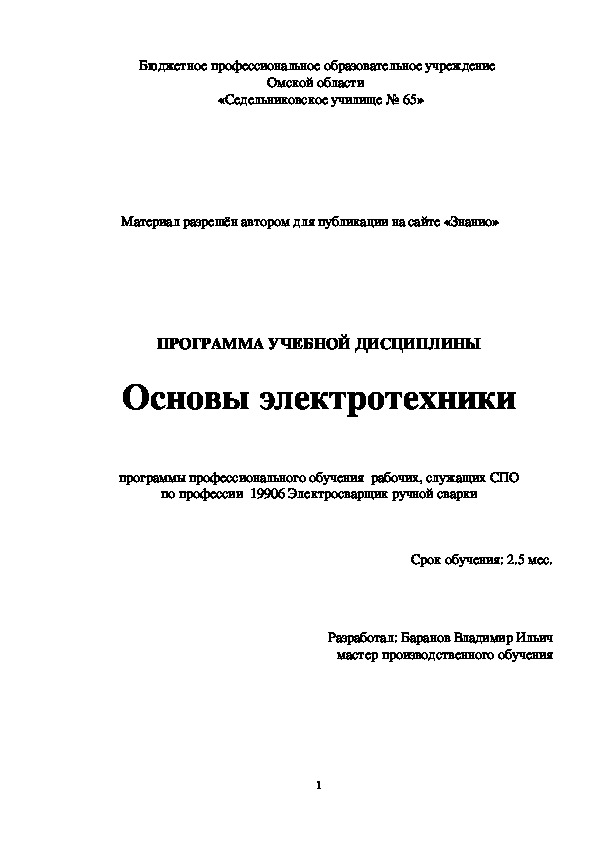 Бюджетное профессиональное образовательное учреждение
Омской области
«Седельниковское училище № 65»

Материал разрешён автором для публикации на сайте «Знанио»

ПРОГРАММА УЧЕБНОЙ ДИСЦИПЛИНЫ

Основы электротехники

программы профессионального обучения рабочих, служащих СПО
по профессии 19906 Электросварщик ручной сварки

Срок обучения: 2,5 мес.

Разработал: Баранов Владимир Ильич
мастер производственного обучения

1